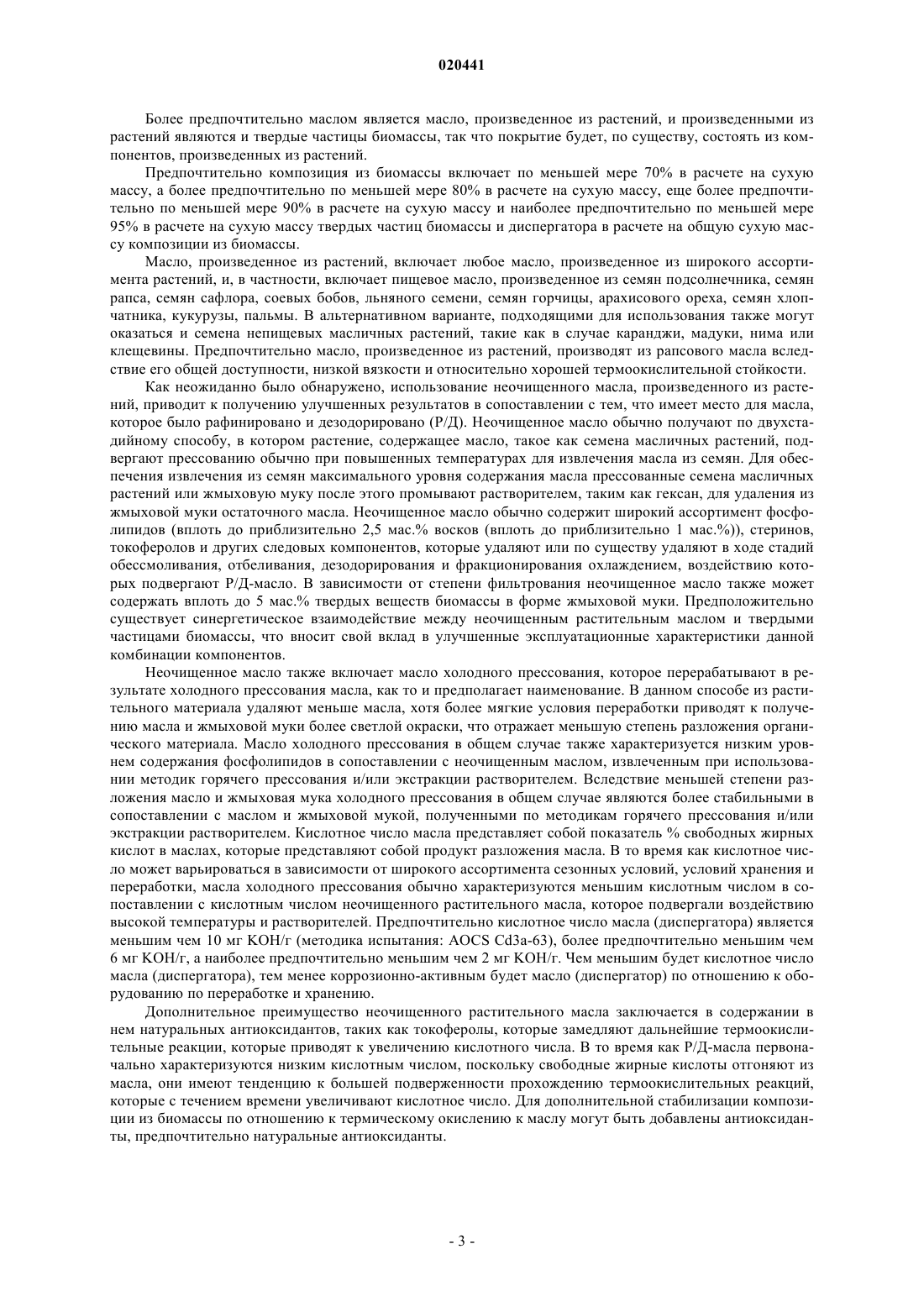 020441

Более предпочтительно маслом является масло, произведенное из растений, и произведенными из растений являются и твердые частицы биомассы, так что покрытие будет, по существу, состоять из компонентов, произведенных из растений.

Предпочтительно композиция из биомассы включает по меньшей мере 70% в расчете на сухую массу, а более предпочтительно по меньшей мере 80% в расчете на сухую массу, еще более предпочтительно по меньшей мере 90% в расчете на сухую массу и наиболее предпочтительно по меньшей мере 95% в расчете на сухую массу твердых частиц биомассы и диспергатора в расчете на общую сухую массу композиции из биомассы.

Масло, произведенное из растений, включает любое масло, произведенное из широкого ассортимента растений, и, в частности, включает пищевое масло, произведенное из семян подсолнечника, семян рапса, семян сафлора, соевых бобов, льняного семени, семян горчицы, арахисового ореха, семян хлопчатника, кукурузы, пальмы. В альтернативном варианте, подходящими для использования также могут оказаться и семена непищевых масличных растений, такие как в случае каранджи, мадуки, нима или клещевины. Предпочтительно масло, произведенное из растений, производят из рапсового масла вследствие его общей доступности, низкой вязкости и относительно хорошей термоокислительной стойкости.

Как неожиданно было обнаружено, использование неочищенного масла, произведенного из растений, приводит к получению улучшенных результатов в сопоставлении с тем, что имеет место для масла, которое было рафинировано и дезодорировано (Р/Д). Неочищенное масло обычно получают по двухстадийному способу, в котором растение, содержащее масло, такое как семена масличных растений, подвергают прессованию обычно при повышенных температурах для извлечения масла из семян. Для обеспечения извлечения из семян максимального уровня содержания масла прессованные семена масличных растений или жмыховую муку после этого промывают растворителем, таким как гексан, для удаления из жмыховой муки остаточного масла. Неочищенное масло обычно содержит широкий ассортимент фосфолипидов (вплоть до приблизительно 2,5 мас.% восков (вплоть до приблизительно 1 мас.%)), стеринов, токоферолов и других следовых компонентов, которые удаляют или по существу удаляют в ходе стадий обессмоливания, отбеливания, дезодорирования и фракционирования охлаждением, воздействию которых подвергают Р/Д-масло. В зависимости от степени фильтрования неочищенное масло также может содержать вплоть до 5 мас.% твердых веществ биомассы в форме жмыховой муки. Предположительно существует синергетическое взаимодействие между неочищенным растительным маслом и твердыми частицами биомассы, что вносит свой вклад в улучшенные эксплуатационные характеристики данной комбинации компонентов.

Неочищенное масло также включает масло холодного прессования, которое перерабатывают в результате холодного прессования масла, как то и предполагает наименование. В данном способе из растительного материала удаляют меньше масла, хотя более мягкие условия переработки приводят к получению масла и жмыховой муки более светлой окраски, что отражает меньшую степень разложения органического материала. Масло холодного прессования в общем случае также характеризуется низким уровнем содержания фосфолипидов в сопоставлении с неочищенным маслом, извлеченным при использовании методик горячего прессования и/или экстракции растворителем. Вследствие меньшей степени разложения масло и жмыховая мука холодного прессования в общем случае являются более стабильными в сопоставлении с маслом и жмыховой мукой, полученными по методикам горячего прессования и/или экстракции растворителем. Кислотное число масла представляет собой показатель % свободных жирных кислот в маслах, которые представляют собой продукт разложения масла. В то время как кислотное число может варьироваться в зависимости от широкого ассортимента сезонных условий, условий хранения и переработки, масла холодного прессования обычно характеризуются меньшим кислотным числом в сопоставлении с кислотным числом неочищенного растительного масла, которое подвергали воздействию высокой температуры и растворителей. Предпочтительно кислотное число масла (диспергатора) является меньшим чем 10 мг KOH/г (методика испытания: AOCS Cd3a-63), более предпочтительно меньшим чем 6 мг KOH/г, а наиболее предпочтительно меньшим чем 2 мг KOH/г. Чем меньшим будет кислотное число масла (диспергатора), тем менее коррозионно-активным будет масло (диспергатор) по отношению к оборудованию по переработке и хранению.

Дополнительное преимущество неочищенного растительного масла заключается в содержании в нем натуральных антиоксидантов, таких как токоферолы, которые замедляют дальнейшие термоокислительные реакции, которые приводят к увеличению кислотного числа. В то время как Р/Д-масла первоначально характеризуются низким кислотным числом, поскольку свободные жирные кислоты отгоняют из масла, они имеют тенденцию к большей подверженности прохождению термоокислительных реакций, которые с течением времени увеличивают кислотное число. Для дополнительной стабилизации композиции из биомассы по отношению к термическому окислению к маслу могут быть добавлены антиоксиданты, предпочтительно натуральные антиоксиданты.

- 3 -